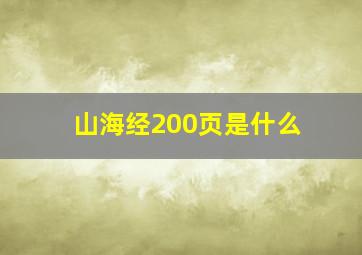 山海经200页是什么